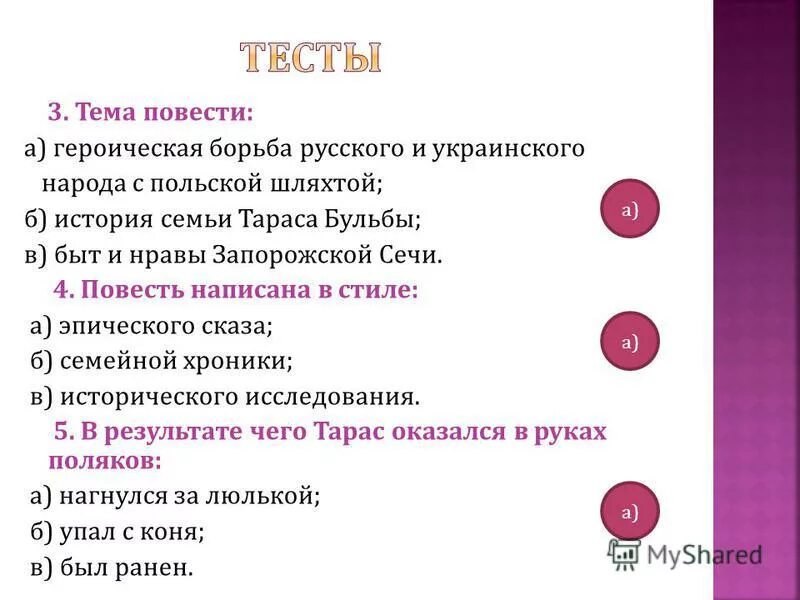 ТЕСТЫ

3. Тема повести:
а) героическая борьба русского и украинского народа с польской шляхтой;
б) история семьи Тараса Бульбы;
в) быт и нравы Запорожской Сечи.

а)

4. Повесть написана в стиле:
а) эпического сказа;
б) семейной хроники;
в) исторического исследования.

а)

5. В результате чего Тарас оказался в руках поляков:
а) нагнулся за люлькой;
б) упал с коня;
в) был ранен.

а)

MyShared